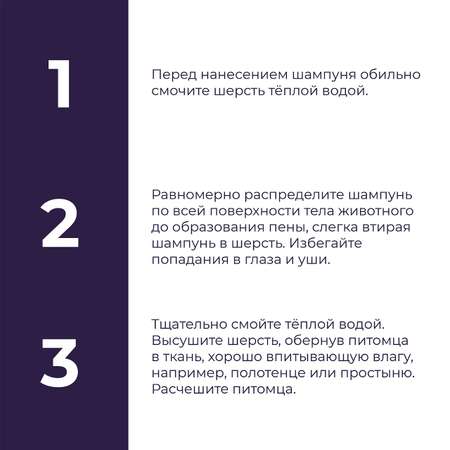 1

Перед нанесением шампуня обильно смочите шерсть тёплой водой.

2

Равномерно распределите шампунь по всей поверхности тела животного до образования пены, слегка втирая шампунь в шерсть. Избегайте попадания в глаза и уши.

3

Тщательно смойте тёплой водой. Высушите шерсть, обернув питомца в ткань, хорошо впитывающую влагу, например, полотенце или простыню. Расчешите питомца.